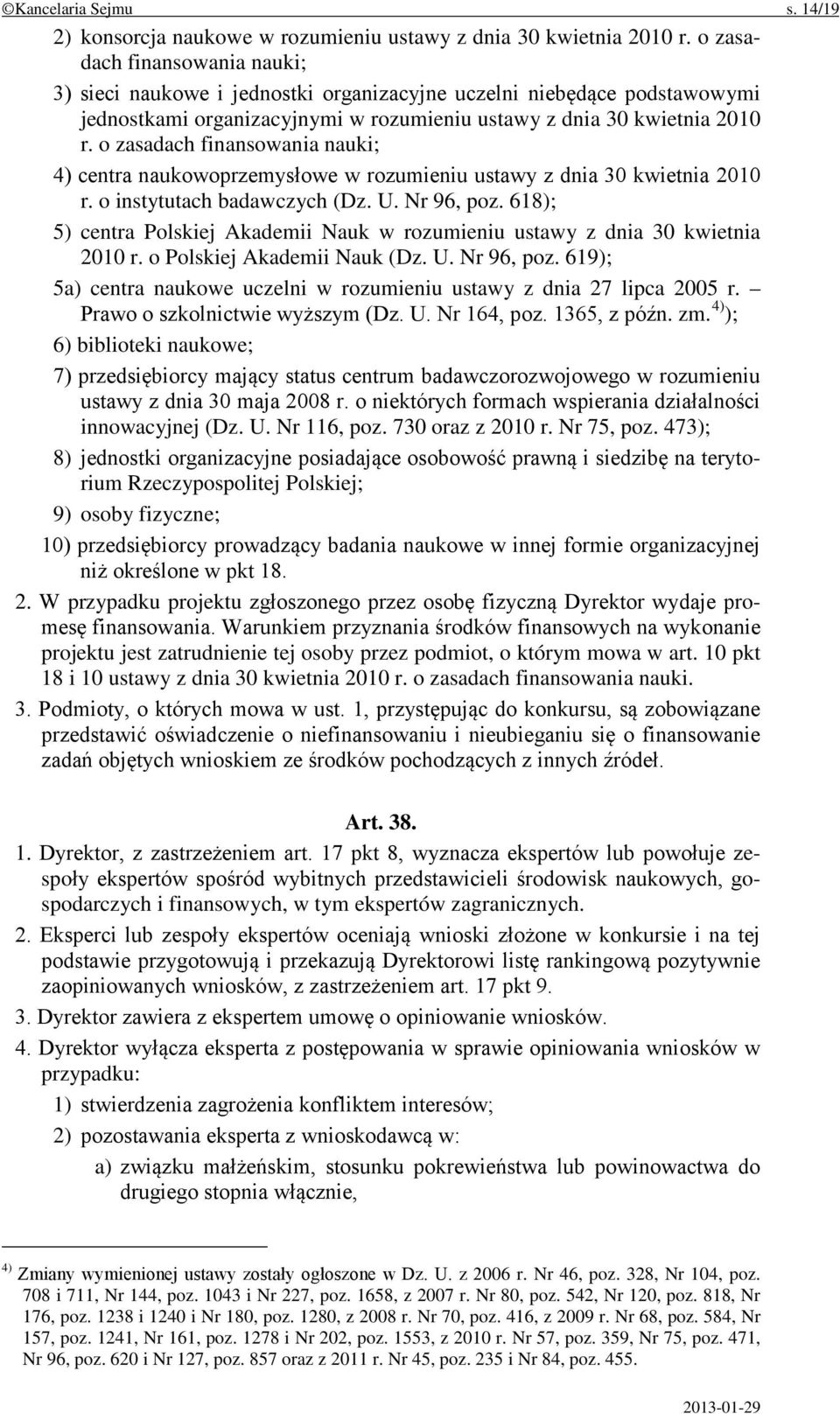 ©Kancelaria Sejmu s. 14/19

2) konsorcja naukowe w rozumieniu ustawy z dnia 30 kwietnia 2010 r. o zasadach finansowania nauki;

3) sieci naukowe i jednostki organizacyjne uczelni niebędące podstawowymi jednostkami organizacyjnymi w rozumieniu ustawy z dnia 30 kwietnia 2010 r. o zasadach finansowania nauki;

4) centra naukowoprzemysłowe w rozumieniu ustawy z dnia 30 kwietnia 2010 r. o instytutach badawczych (Dz. U. Nr 96, poz. 618);

5) centra Polskiej Akademii Nauk w rozumieniu ustawy z dnia 30 kwietnia 2010 r. o Polskiej Akademii Nauk (Dz. U. Nr 96, poz. 619);

5a) centra naukowe uczelni w rozumieniu ustawy z dnia 27 lipca 2005 r. – Prawo o szkolnictwie wyższym (Dz. U. Nr 164, poz. 1365, z późn. zm.$^{4)}$);

6) biblioteki naukowe;

7) przedsiębiorcy mający status centrum badawczorozwojowego w rozumieniu ustawy z dnia 30 maja 2008 r. o niektórych formach wspierania działalności innowacyjnej (Dz. U. Nr 116, poz. 730 oraz z 2010 r. Nr 75, poz. 473);

8) jednostki organizacyjne posiadające osobowość prawną i siedzibę na terytorium Rzeczypospolitej Polskiej;

9) osoby fizyczne;

10) przedsiębiorcy prowadzący badania naukowe w innej formie organizacyjnej niż określone w pkt 18.

2. W przypadku projektu zgłoszonego przez osobę fizyczną Dyrektor wydaje promesę finansowania. Warunkiem przyznania środków finansowych na wykonanie projektu jest zatrudnienie tej osoby przez podmiot, o którym mowa w art. 10 pkt 18 i 10 ustawy z dnia 30 kwietnia 2010 r. o zasadach finansowania nauki.

3. Podmioty, o których mowa w ust. 1, przystępując do konkursu, są zobowiązane przedstawić oświadczenie o niefinansowaniu i nieubieganiu się o finansowanie zadań objętych wnioskiem ze środków pochodzących z innych źródeł.

Art. 38.

1. Dyrektor, z zastrzeżeniem art. 17 pkt 8, wyznacza ekspertów lub powołuje zespoły ekspertów spośród wybitnych przedstawicieli środowisk naukowych, gospodarczych i finansowych, w tym ekspertów zagranicznych.

2. Eksperci lub zespoły ekspertów oceniają wnioski złożone w konkursie i na tej podstawie przygotowują i przekazują Dyrektorowi listę rankingową pozytywnie zaopiniowanych wniosków, z zastrzeżeniem art. 17 pkt 9.

3. Dyrektor zawiera z ekspertem umowę o opiniowanie wniosków.

4. Dyrektor wyłącza eksperta z postępowania w sprawie opiniowania wniosków w przypadku:

1) stwierdzenia zagrożenia konfliktem interesów;

2) pozostawania eksperta z wnioskodawcą w:

a) związku małżeńskim, stosunku pokrewieństwa lub powinowactwa do drugiego stopnia włącznie,

$^{4)}$ Zmiany wymienionej ustawy zostały ogłoszone w Dz. U. z 2006 r. Nr 46, poz. 328, Nr 104, poz. 708 i 711, Nr 144, poz. 1043 i Nr 227, poz. 1658, z 2007 r. Nr 80, poz. 542, Nr 120, poz. 818, Nr 176, poz. 1238 i 1240 i Nr 180, poz. 1280, z 2008 r. Nr 70, poz. 416, z 2009 r. Nr 68, poz. 584, Nr 157, poz. 1241, Nr 161, poz. 1278 i Nr 202, poz. 1553, z 2010 r. Nr 57, poz. 359, Nr 75, poz. 471, Nr 96, poz. 620 i Nr 127, poz. 857 oraz z 2011 r. Nr 45, poz. 235 i Nr 84, poz. 455.

2013-01-29